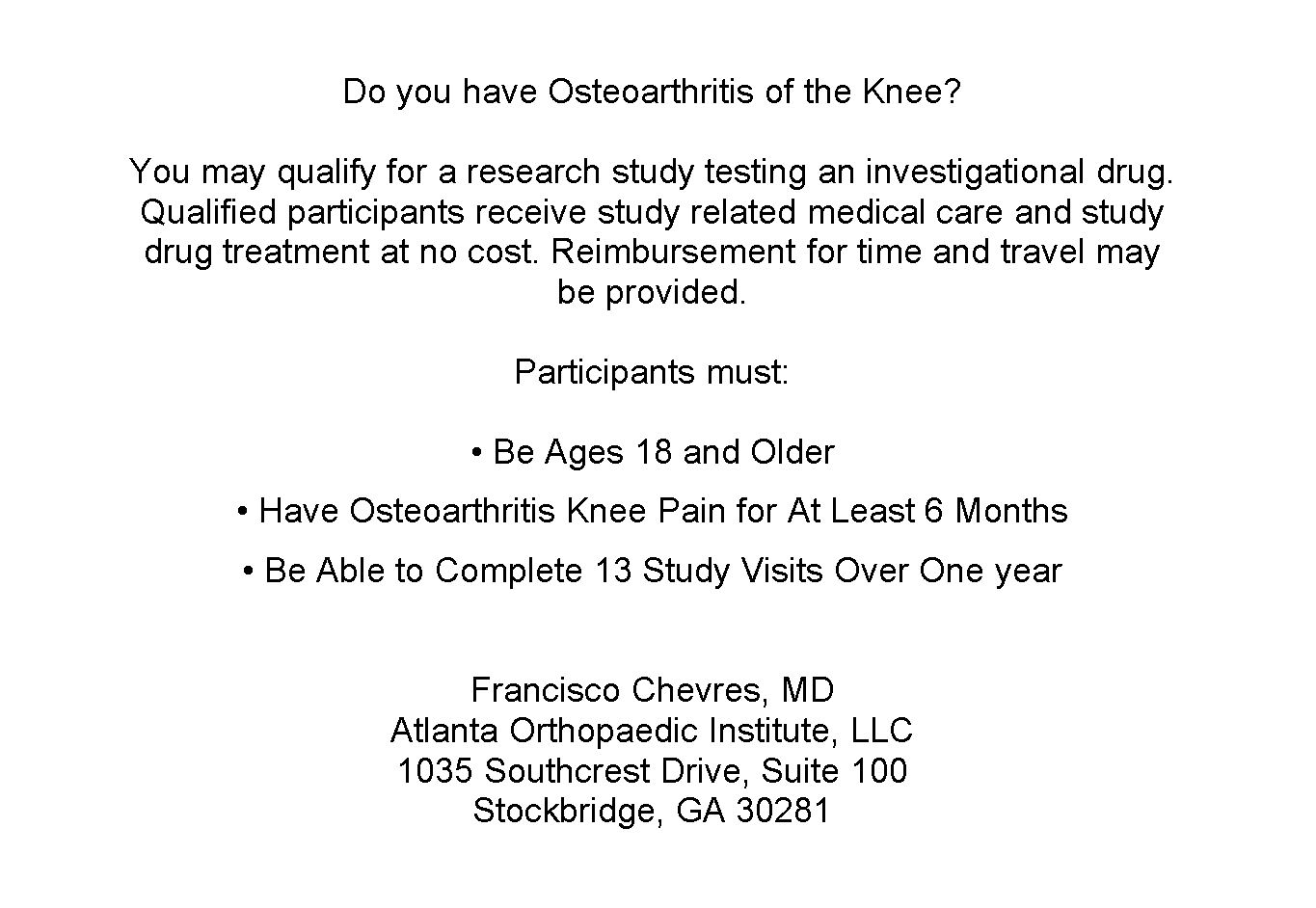 Do you have Osteoarthritis of the Knee?

You may qualify for a research study testing an investigational drug. Qualified participants receive study related medical care and study drug treatment at no cost. Reimbursement for time and travel may be provided.

Participants must:

• Be Ages 18 and Older

• Have Osteoarthritis Knee Pain for At Least 6 Months

• Be Able to Complete 13 Study Visits Over One year

Francisco Chevres, MD
Atlanta Orthopaedic Institute, LLC
1035 Southcrest Drive, Suite 100
Stockbridge, GA 30281